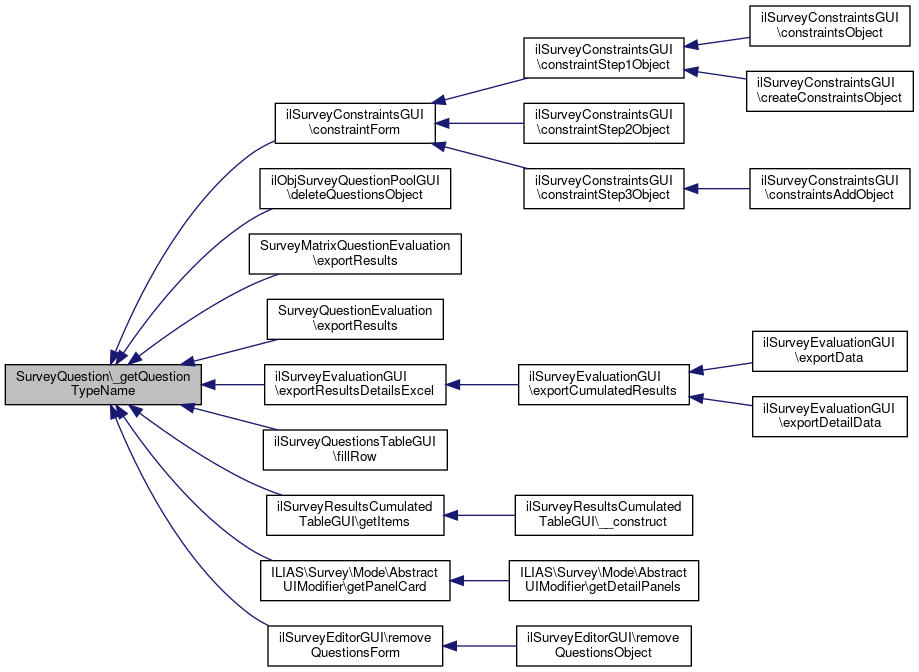 SurveyQuestion\_getQuestion TypeName

ilSurveyConstraintsGUI \constraintForm

ilObjSurveyQuestionPoolGUI \deleteQuestionsObject

SurveyMatrixQuestionEvaluation \exportResults

SurveyQuestionEvaluation \exportResults

ilSurveyEvaluationGUI \exportResultsDetailsExcel

ilSurveyQuestionsTableGUI \fillRow

ilSurveyResultsCumulated TableGUI\getItems

ILIAS\Survey\Mode\Abstract UIModifier\getPanelCard

ilSurveyEditorGUI\remove QuestionsForm

ilSurveyConstraintsGUI \constraintStep1Object

ilSurveyConstraintsGUI \constraintStep2Object

ilSurveyConstraintsGUI \constraintStep3Object

ilSurveyEvaluationGUI \exportCumulatedResults

ilSurveyResultsCumulated TableGUI\__construct

ILIAS\Survey\Mode\Abstract UIModifier\getDetailPanels

ilSurveyEditorGUI\remove QuestionsObject

ilSurveyConstraintsGUI \constraintsObject

ilSurveyConstraintsGUI \createConstraintsObject

ilSurveyConstraintsGUI \constraintsAddObject

ilSurveyEvaluationGUI \exportData

ilSurveyEvaluationGUI \exportDetailData